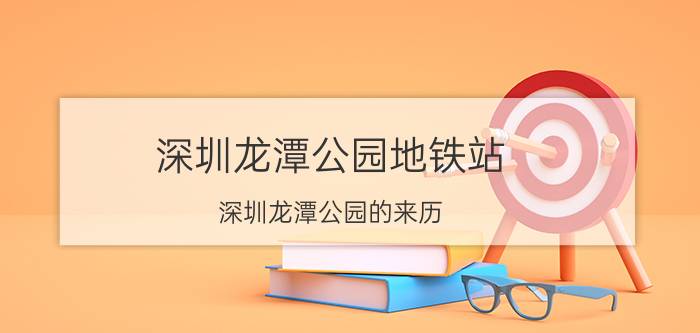 深圳龙潭公园地铁站

深圳龙潭公园的来历